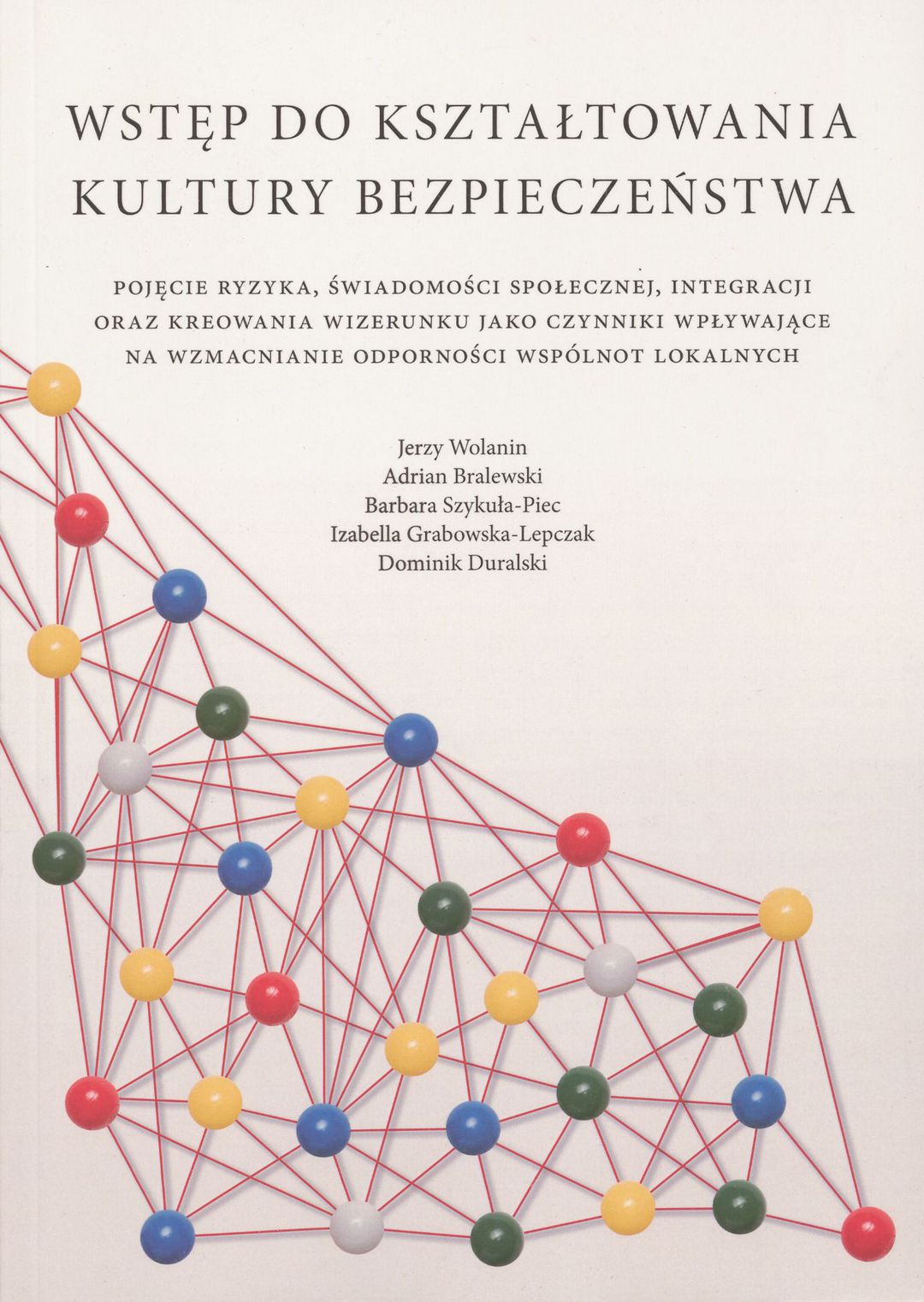 WSTĘP DO KSZTAŁTOWANIA KULTURY BEZPIECZEŃSTWA

POJĘCIE RYZYKA, ŚWIADOMOŚCI SPOŁECZNEJ, INTEGRACJI ORAZ KREOWANIA WIZERUNKU JAKO CZYNNIKI WPŁYWAJĄCE NA WZMACNIANIE ODPORNOŚCI WSPÓLNOT LOKALNYCH

Jerzy Wolanin
Adrian Bralewski
Barbara Szykuła-Piec
Izabella Grabowska-Lepczak
Dominik Duralski